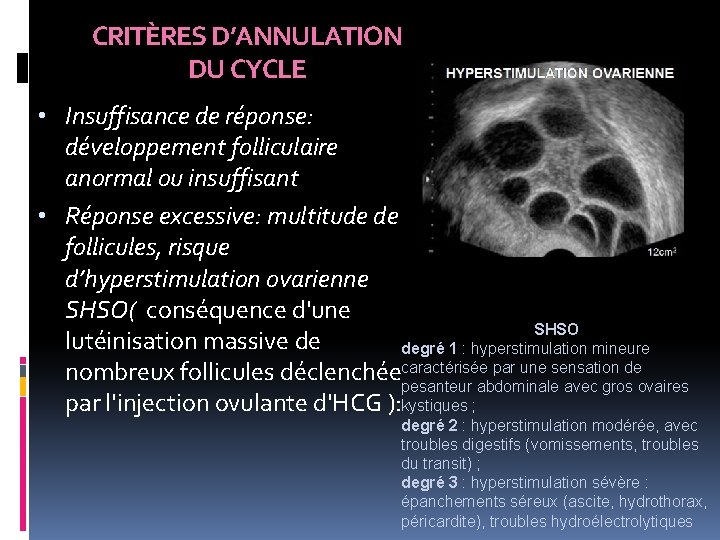 CRITÈRES D'ANNULATION DU CYCLE

• Insuffisance de réponse: développement folliculaire anormal ou insuffisant

• Réponse excessive: multitude de follicules, risque d'hyperstimulation ovarienne SHSO( conséquence d'une lutéinisation massive de nombreux follicules déclenchée par l'injection ovulante d'HCG ):

HYPERSTIMULATION OVARIENNE

12cm³

SHSO

degré 1 : hyperstimulation mineure caractérisée par une sensation de pesanteur abdominale avec gros ovaires kystiques ;
degré 2 : hyperstimulation modérée, avec troubles digestifs (vomissements, troubles du transit) ;
degré 3 : hyperstimulation sévère : épanchements séreux (ascite, hydrothorax, péricardite), troubles hydroélectrolytiques